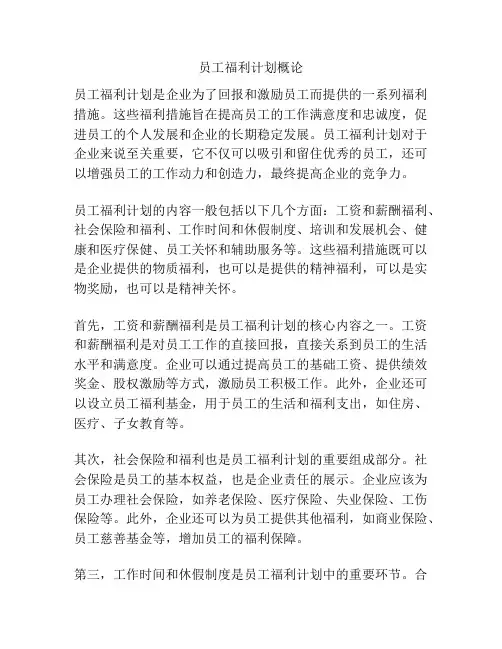 员工福利计划概论

员工福利计划是企业为了回报和激励员工而提供的一系列福利措施。这些福利措施旨在提高员工的工作满意度和忠诚度，促进员工的个人发展和企业的长期稳定发展。员工福利计划对于企业来说至关重要，它不仅可以吸引和留住优秀的员工，还可以增强员工的工作动力和创造力，最终提高企业的竞争力。

员工福利计划的内容一般包括以下几个方面：工资和薪酬福利、社会保险和福利、工作时间和休假制度、培训和发展机会、健康和医疗保健、员工关怀和辅助服务等。这些福利措施既可以是企业提供的物质福利，也可以是提供的精神福利，可以是实物奖励，也可以是精神关怀。

首先，工资和薪酬福利是员工福利计划的核心内容之一。工资和薪酬福利是对员工工作的直接回报，直接关系到员工的生活水平和满意度。企业可以通过提高员工的基础工资、提供绩效奖金、股权激励等方式，激励员工积极工作。此外，企业还可以设立员工福利基金，用于员工的生活和福利支出，如住房、医疗、子女教育等。

其次，社会保险和福利也是员工福利计划的重要组成部分。社会保险是员工的基本权益，也是企业责任的展示。企业应该为员工办理社会保险，如养老保险、医疗保险、失业保险、工伤保险等。此外，企业还可以为员工提供其他福利，如商业保险、员工慈善基金等，增加员工的福利保障。

第三，工作时间和休假制度是员工福利计划中的重要环节。合